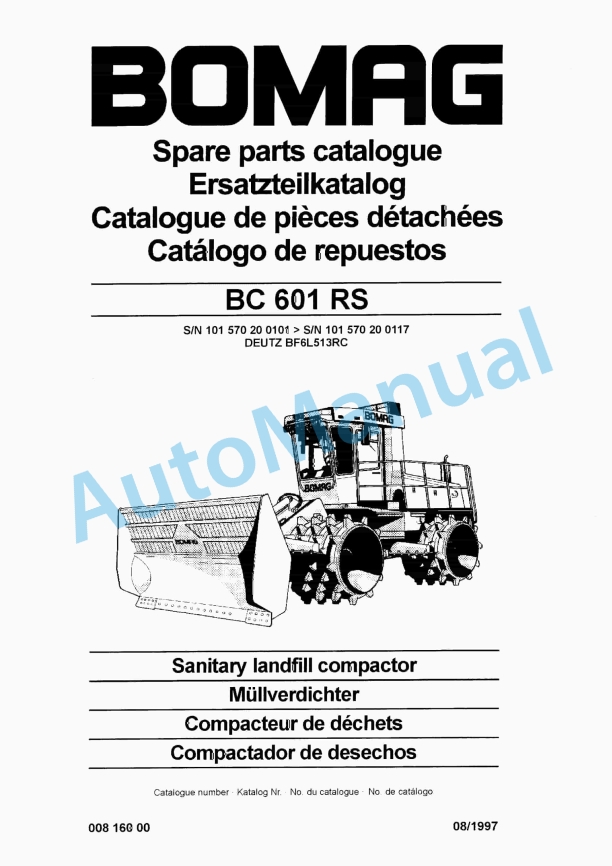 BOMAG

Spare parts catalogue
Ersatzteilkatalog
Catalogue de pièces détachées
Catálogo de repuestos

BC 601 RS

S/N 101 570 20 0101 > S/N 101 570 20 0117
DEUTZ BF6L513RC

AutoManual

BOMAG
BOMAG
BOMAG

Sanitary landfill compactor
Müllverdichter
Compacteur de déchets
Compactador de desechos

Catalogue number · Katalog Nr. · No. du catalogue · No. de catálogo

008 160 00

08/1997